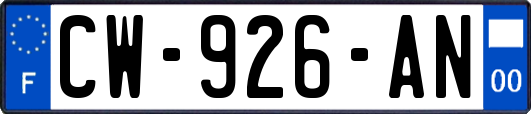 F
CW-926-AN
00